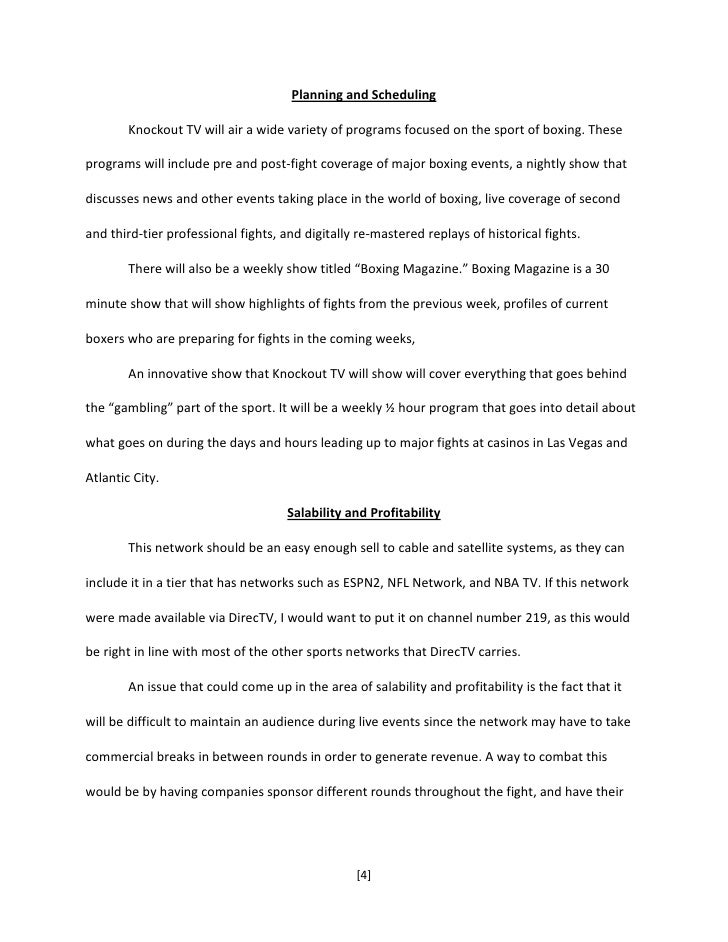 Planning and Scheduling

Knockout TV will air a wide variety of programs focused on the sport of boxing. These programs will include pre and post-fight coverage of major boxing events, a nightly show that discusses news and other events taking place in the world of boxing, live coverage of second and third-tier professional fights, and digitally re-mastered replays of historical fights.

There will also be a weekly show titled “Boxing Magazine.” Boxing Magazine is a 30 minute show that will show highlights of fights from the previous week, profiles of current boxers who are preparing for fights in the coming weeks,

An innovative show that Knockout TV will show will cover everything that goes behind the “gambling” part of the sport. It will be a weekly ½ hour program that goes into detail about what goes on during the days and hours leading up to major fights at casinos in Las Vegas and Atlantic City.

Salability and Profitability

This network should be an easy enough sell to cable and satellite systems, as they can include it in a tier that has networks such as ESPN2, NFL Network, and NBA TV. If this network were made available via DirecTV, I would want to put it on channel number 219, as this would be right in line with most of the other sports networks that DirecTV carries.

An issue that could come up in the area of salability and profitability is the fact that it will be difficult to maintain an audience during live events since the network may have to take commercial breaks in between rounds in order to generate revenue. A way to combat this would be by having companies sponsor different rounds throughout the fight, and have their

[4]